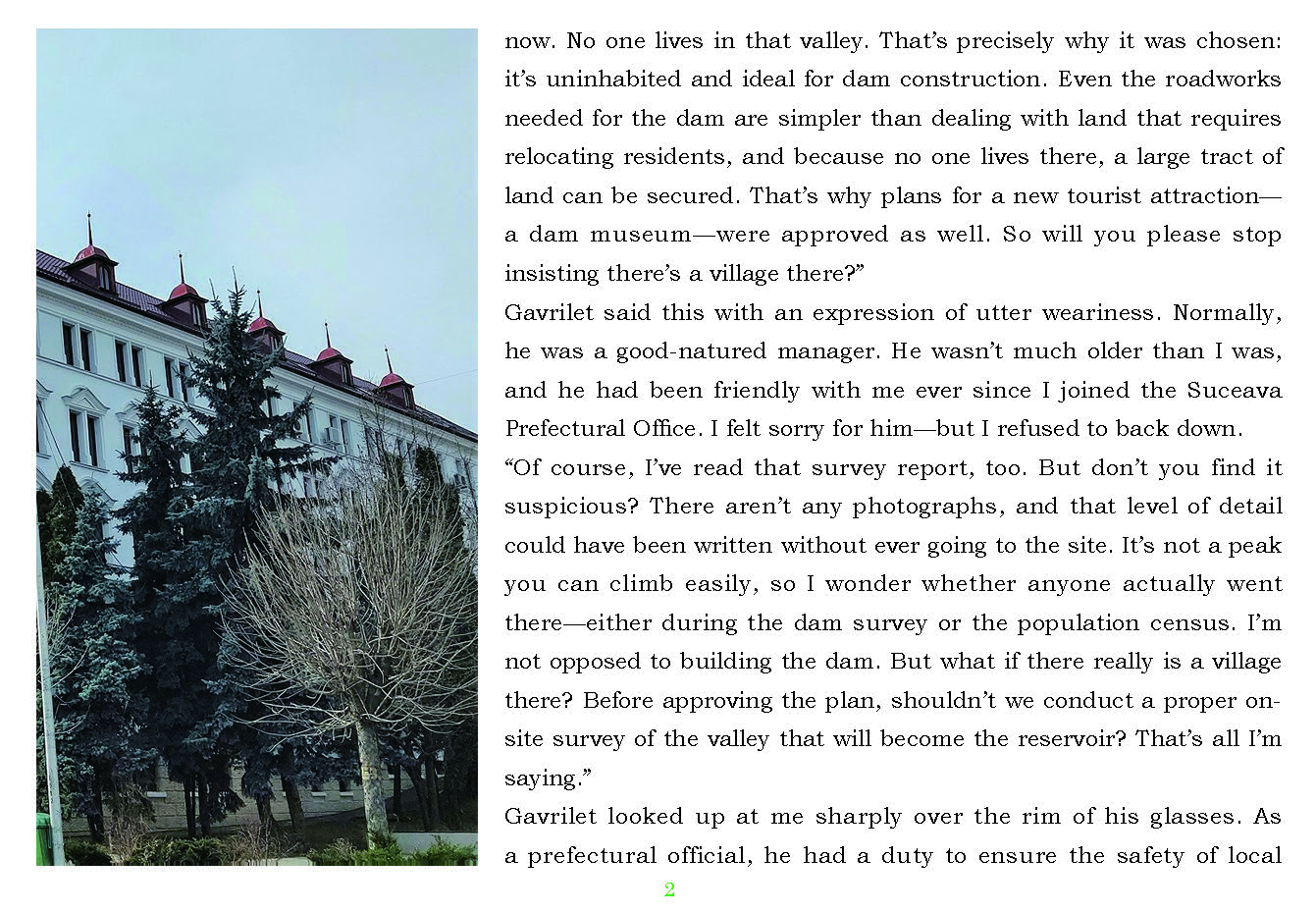 now. No one lives in that valley. That's precisely why it was chosen: it's uninhabited and ideal for dam construction. Even the roadworks needed for the dam are simpler than dealing with land that requires relocating residents, and because no one lives there, a large tract of land can be secured. That's why plans for a new tourist attraction—a dam museum—were approved as well. So will you please stop insisting there's a village there?"

Gavrilet said this with an expression of utter weariness. Normally, he was a good-natured manager. He wasn't much older than I was, and he had been friendly with me ever since I joined the Suceava Prefectural Office. I felt sorry for him—but I refused to back down.

"Of course, I've read that survey report, too. But don't you find it suspicious? There aren't any photographs, and that level of detail could have been written without ever going to the site. It's not a peak you can climb easily, so I wonder whether anyone actually went there—either during the dam survey or the population census. I'm not opposed to building the dam. But what if there really is a village there? Before approving the plan, shouldn't we conduct a proper on-site survey of the valley that will become the reservoir? That's all I'm saying."

Gavrilet looked up at me sharply over the rim of his glasses. As a prefectural official, he had a duty to ensure the safety of local

2